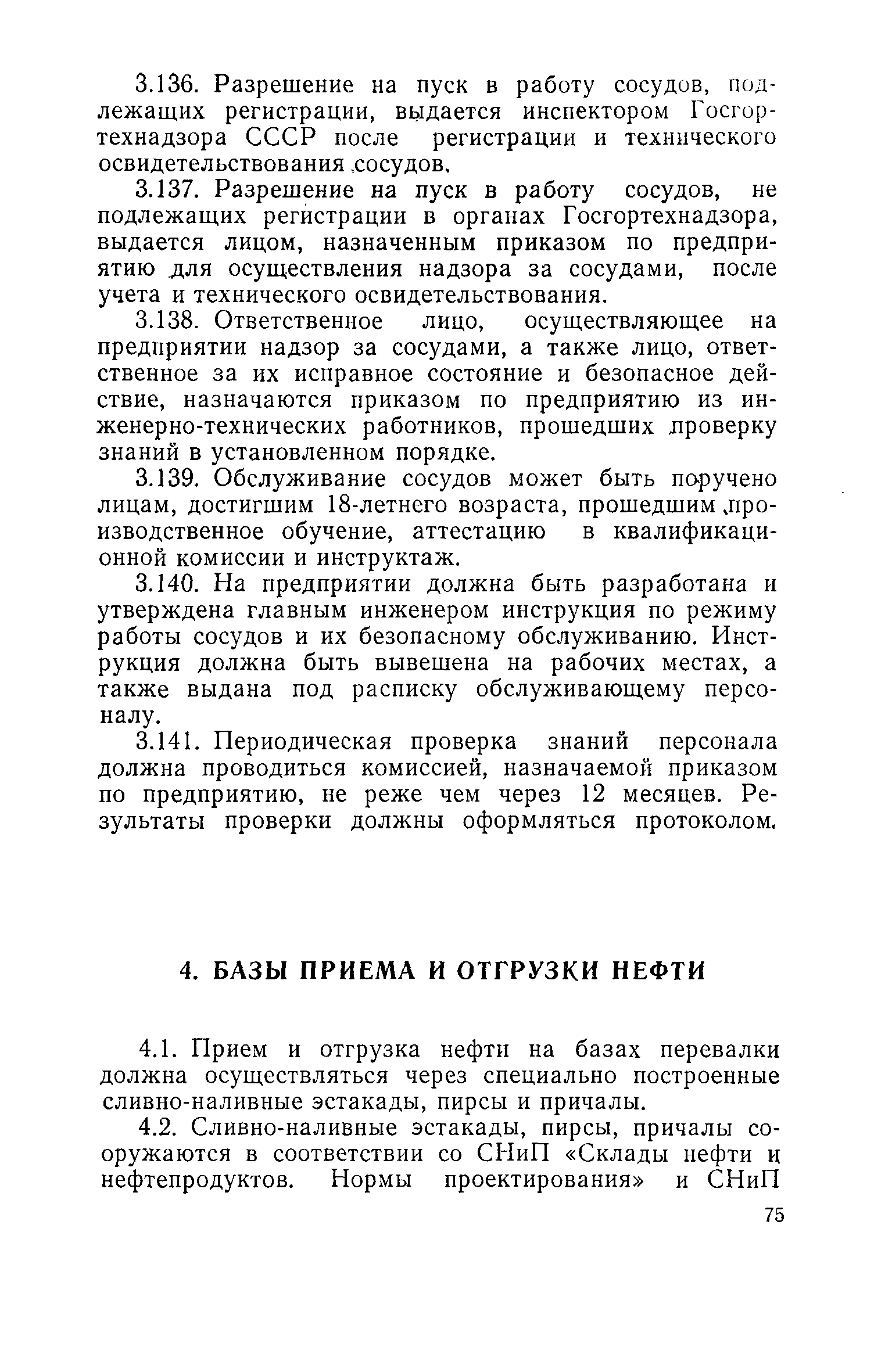 3.136. Разрешение на пуск в работу сосудов, подлежащих регистрации, выдается инспектором Госгортехнадзора СССР после регистрации и технического освидетельствования сосудов.

3.137. Разрешение на пуск в работу сосудов, не подлежащих регистрации в органах Госгортехнадзора, выдается лицом, назначенным приказом по предприятию для осуществления надзора за сосудами, после учета и технического освидетельствования.

3.138. Ответственное лицо, осуществляющее на предприятии надзор за сосудами, а также лицо, ответственное за их исправное состояние и безопасное действие, назначаются приказом по предприятию из инженерно-технических работников, прошедших проверку знаний в установленном порядке.

3.139. Обслуживание сосудов может быть поручено лицам, достигшим 18-летнего возраста, прошедшим производственное обучение, аттестацию в квалификационной комиссии и инструктаж.

3.140. На предприятии должна быть разработана и утверждена главным инженером инструкция по режиму работы сосудов и их безопасному обслуживанию. Инструкция должна быть вывешена на рабочих местах, а также выдана под расписку обслуживающему персоналу.

3.141. Периодическая проверка знаний персонала должна проводиться комиссией, назначаемой приказом по предприятию, не реже чем через 12 месяцев. Результаты проверки должны оформляться протоколом.

4. БАЗЫ ПРИЕМА И ОТГРУЗКИ НЕФТИ

4.1. Прием и отгрузка нефти на базах перевалки должна осуществляться через специально построенные сливно-наливные эстакады, пирсы и причалы.

4.2. Сливно-наливные эстакады, пирсы, причалы сооружаются в соответствии со СНиП «Склады нефти и нефтепродуктов. Нормы проектирования» и СНиП

75